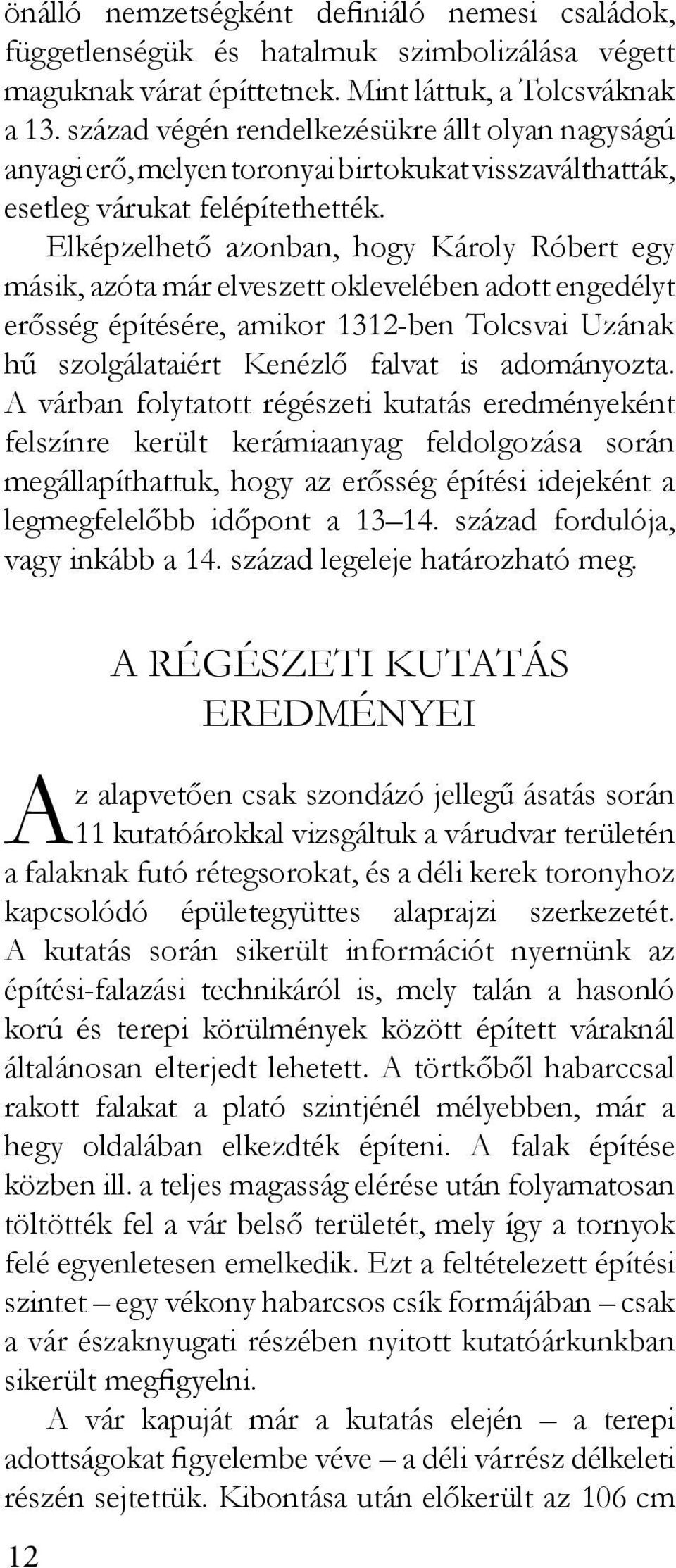 önálló nemzetségként definiáló nemesi családok, függetlenségük és hatalmuk szimbolizálása végett maguknak várat építtetnek. Mint láttuk, a Tolcsváknak a 13. század végén rendelkezésükre állt olyan nagyságú anyagi erő, melyen toronyai birtokukat visszaválthatták, esetleg várukat felépítethették.

Elképzelhető azonban, hogy Károly Róbert egy másik, azóta már elveszett oklevelében adott engedélyt erősség építésére, amikor 1312-ben Tolcsvai Uzának hű szolgálataiért Kenézlő falvat is adományozta. A várban folytatott régészeti kutatás eredményeként felszínre került kerámiaanyag feldolgozása során megállapíthattuk, hogy az erősség építési idejeként a legmegfelelőbb időpont a 13–14. század fordulója, vagy inkább a 14. század legeleje határozható meg.

A RÉGÉSZETI KUTATÁS EREDMÉNYEI

Az alapvetően csak szondázó jellegű ásatás során 11 kutatóárokkal vizsgáltuk a várudvar területén a falaknak futó rétegsorokat, és a déli kerek toronyhoz kapcsolódó épületegyüttes alaprajzi szerkezetét. A kutatás során sikerült információt nyernünk az építési-falazási technikáról is, mely talán a hasonló korú és terepi körülmények között épített váraknál általánosan elterjedt lehetett. A törtkőből habarccsal rakott falakat a plató szintjénél mélyebben, már a hegy oldalában elkezdték építeni. A falak építése közben ill. a teljes magasság elérése után folyamatosan töltötték fel a vár belső területét, mely így a tornyok felé egyenletesen emelkedik. Ezt a feltételezett építési szintet – egy vékony habarcsos csík formájában – csak a vár északnyugati részében nyitott kutatóárkunkban sikerült megfigyelni.

A vár kapuját már a kutatás elején – a terepi adottságokat figyelembe véve – a déli várrész délkeleti részén sejtettük. Kibontása után előkerült az 106 cm

12